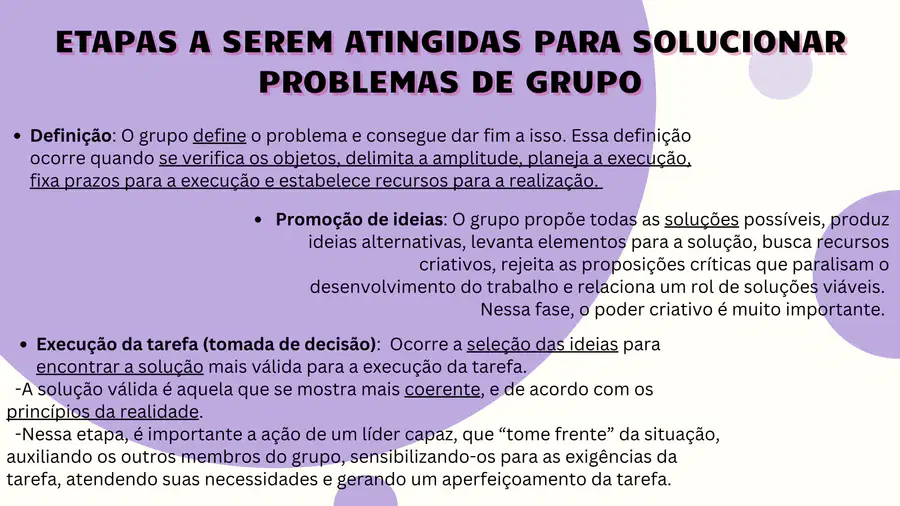 ETAPAS A SEREM ATINGIDAS PARA SOLUCIONAR PROBLEMAS DE GRUPO

• Definição: O grupo define o problema e consegue dar fim a isso. Essa definição ocorre quando se verifica os objetos, delimita a amplitude, planeja a execução, fixa prazos para a execução e estabelece recursos para a realização.

• Promoção de ideias: O grupo propõe todas as soluções possíveis, produz ideias alternativas, levanta elementos para a solução, busca recursos criativos, rejeita as proposições críticas que paralisam o desenvolvimento do trabalho e relaciona um rol de soluções viáveis. Nessa fase, o poder criativo é muito importante.

• Execução da tarefa (tomada de decisão): Ocorre a seleção das ideias para encontrar a solução mais válida para a execução da tarefa.

-A solução válida é aquela que se mostra mais coerente, e de acordo com os princípios da realidade.

-Nessa etapa, é importante a ação de um líder capaz, que "tome frente" da situação, auxiliando os outros membros do grupo, sensibilizando-os para as exigências da tarefa, atendendo suas necessidades e gerando um aperfeiçoamento da tarefa.